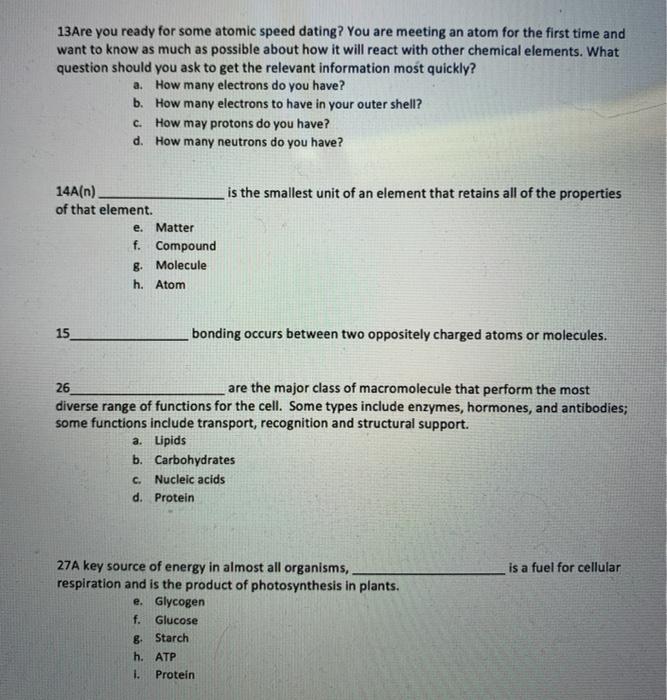 13Are you ready for some atomic speed dating? You are meeting an atom for the first time and want to know as much as possible about how it will react with other chemical elements. What question should you ask to get the relevant information most quickly?

a. How many electrons do you have?
b. How many electrons to have in your outer shell?
c. How may protons do you have?
d. How many neutrons do you have?

14A(n) ________________ is the smallest unit of an element that retains all of the properties of that element.

e. Matter
f. Compound
g. Molecule
h. Atom

15________________ bonding occurs between two oppositely charged atoms or molecules.

26________________ are the major class of macromolecule that perform the most diverse range of functions for the cell. Some types include enzymes, hormones, and antibodies; some functions include transport, recognition and structural support.

a. Lipids
b. Carbohydrates
c. Nucleic acids
d. Protein

27A key source of energy in almost all organisms, ________________ is a fuel for cellular respiration and is the product of photosynthesis in plants.

e. Glycogen
f. Glucose
g. Starch
h. ATP
i. Protein